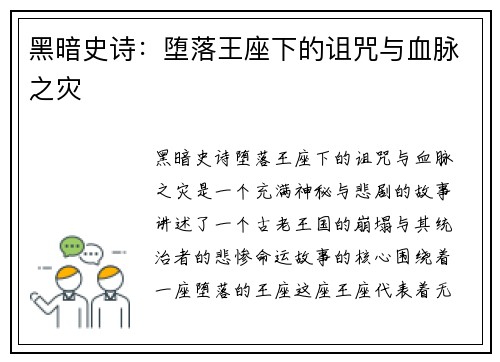 黑暗史诗：堕落王座下的诅咒与血脉之灾

黑暗史诗堕落王座下的诅咒与血脉之灾是一个充满神秘与悲剧的故事讲述了一个古老王国的崩塌与其统治者的悲惨命运故事的核心围绕着一座堕落的王座这座王座代表着无